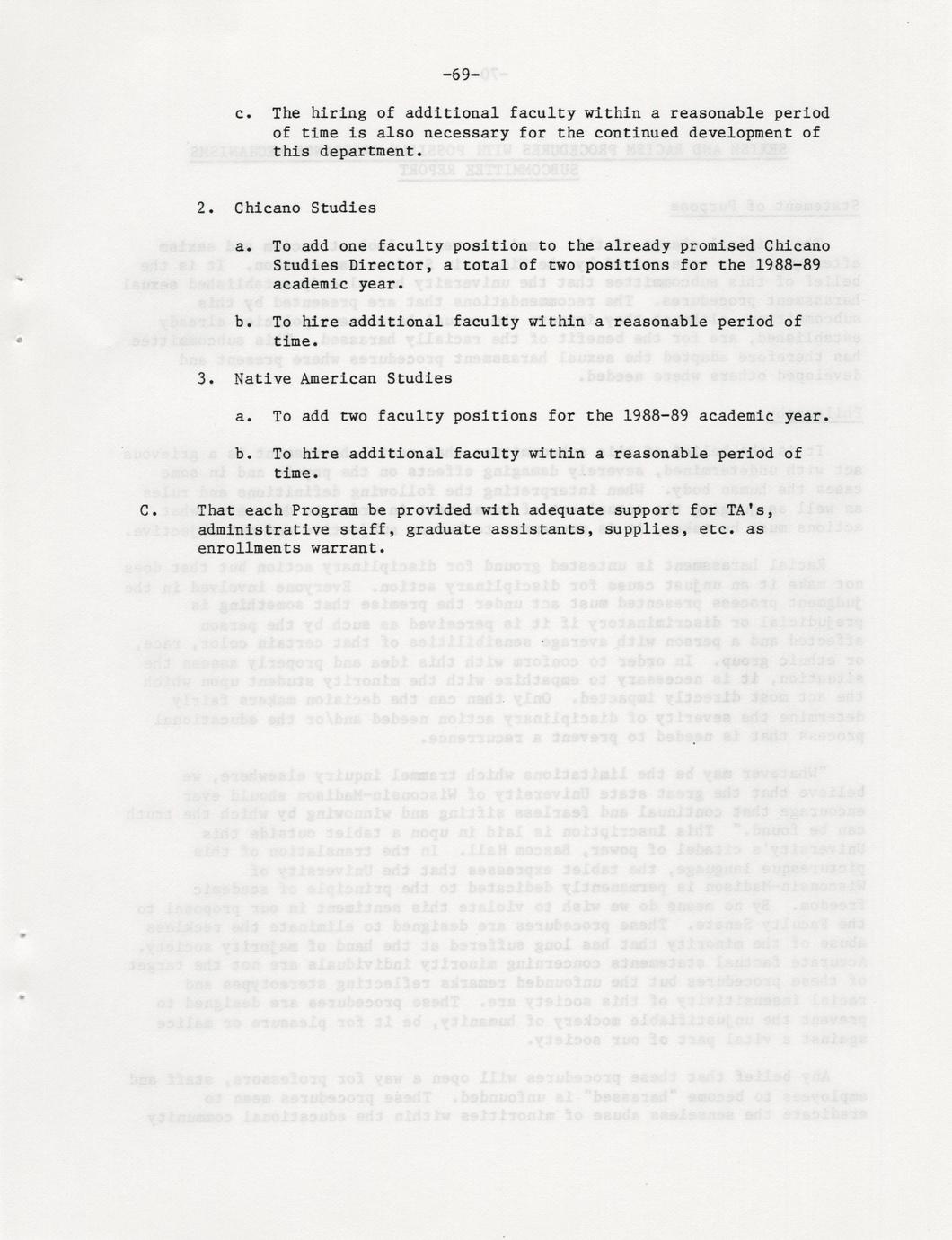 -69-

c. The hiring of additional faculty within a reasonable period of time is also necessary for the continued development of this department.

2. Chicano Studies

a. To add one faculty position to the already promised Chicano Studies Director, a total of two positions for the 1988-89 academic year.

b. To hire additional faculty within a reasonable period of time.

3. Native American Studies

a. To add two faculty positions for the 1988-89 academic year.

b. To hire additional faculty within a reasonable period of time.

C. That each Program be provided with adequate support for TA's, administrative staff, graduate assistants, supplies, etc. as enrollments warrant.